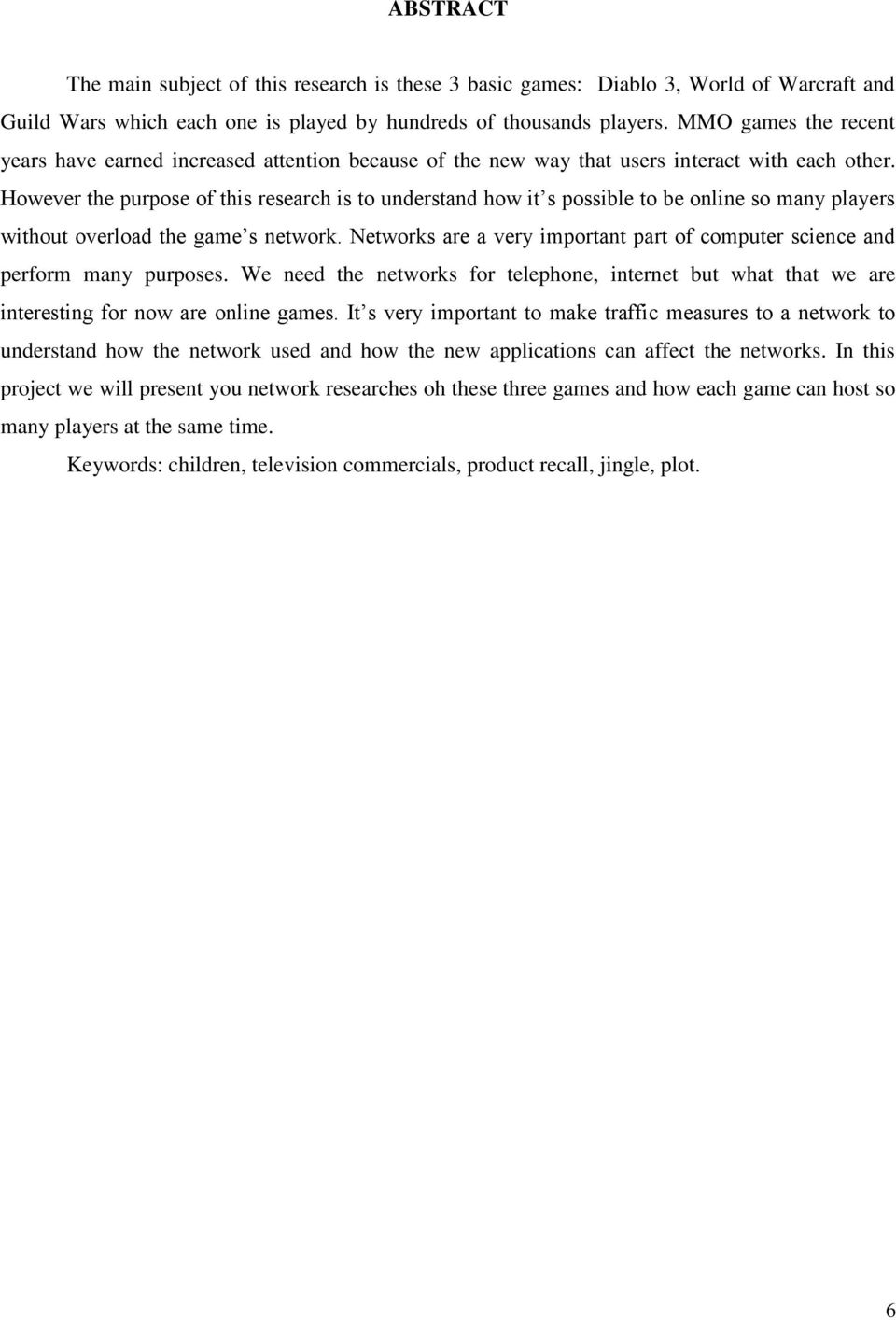 ABSTRACT

The main subject of this research is these 3 basic games: Diablo 3, World of Warcraft and Guild Wars which each one is played by hundreds of thousands players. MMO games the recent years have earned increased attention because of the new way that users interact with each other. However the purpose of this research is to understand how it s possible to be online so many players without overload the game s network. Networks are a very important part of computer science and perform many purposes. We need the networks for telephone, internet but what that we are interesting for now are online games. It s very important to make traffic measures to a network to understand how the network used and how the new applications can affect the networks. In this project we will present you network researches oh these three games and how each game can host so many players at the same time.

Keywords: children, television commercials, product recall, jingle, plot.

6